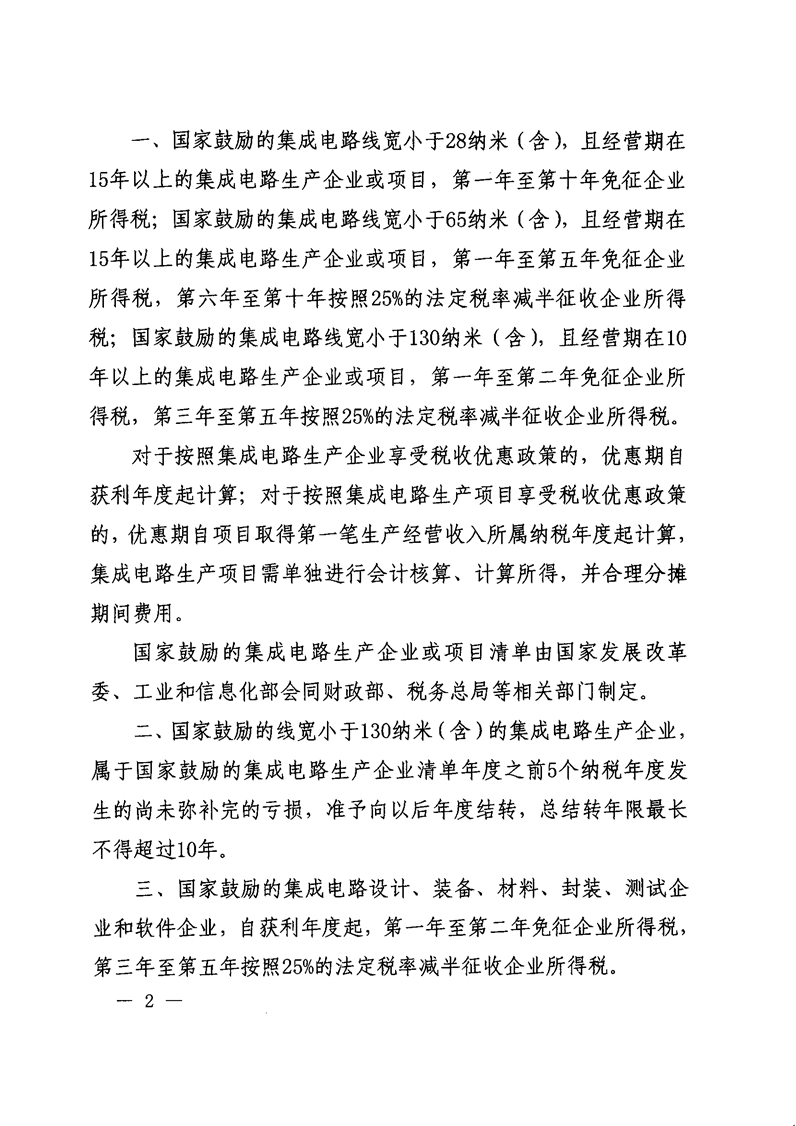 一、国家鼓励的集成电路线宽小于28纳米（含），且经营期在15年以上的集成电路生产企业或项目，第一年至第十年免征企业所得税；国家鼓励的集成电路线宽小于65纳米（含），且经营期在15年以上的集成电路生产企业或项目，第一年至第五年免征企业所得税，第六年至第十年按照25%的法定税率减半征收企业所得税；国家鼓励的集成电路线宽小于130纳米（含），且经营期在10年以上的集成电路生产企业或项目，第一年至第二年免征企业所得税，第三年至第五年按照25%的法定税率减半征收企业所得税。

对于按照集成电路生产企业享受税收优惠政策的，优惠期自获利年度起计算；对于按照集成电路生产项目享受税收优惠政策的，优惠期自项目取得第一笔生产经营收入所属纳税年度起计算，集成电路生产项目需单独进行会计核算、计算所得，并合理分摊期间费用。

国家鼓励的集成电路生产企业或项目清单由国家发展改革委、工业和信息化部会同财政部、税务总局等相关部门制定。

二、国家鼓励的线宽小于130纳米（含）的集成电路生产企业，属于国家鼓励的集成电路生产企业清单年度之前5个纳税年度发生的尚未弥补完的亏损，准予向以后年度结转，总结转年限最长不得超过10年。

三、国家鼓励的集成电路设计、装备、材料、封装、测试企业和软件企业，自获利年度起，第一年至第二年免征企业所得税，第三年至第五年按照25%的法定税率减半征收企业所得税。

— 2 —